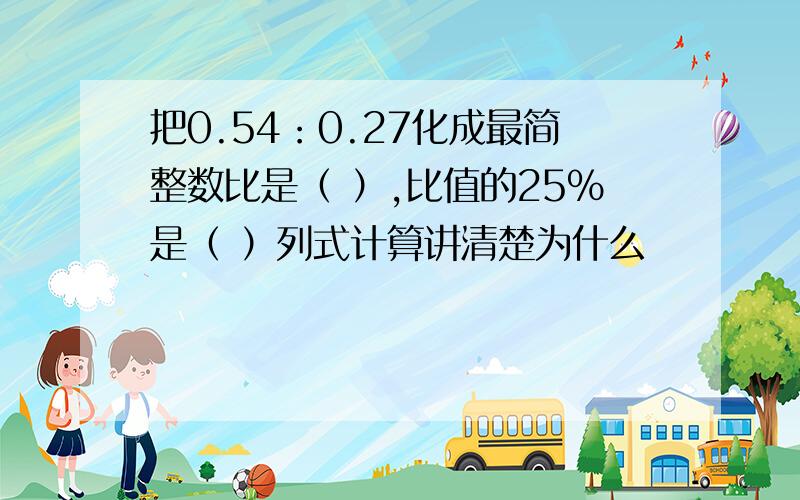 把0.54：0.27化成最简整数比是（ ）,比值的25%是（ ）列式计算讲清楚为什么